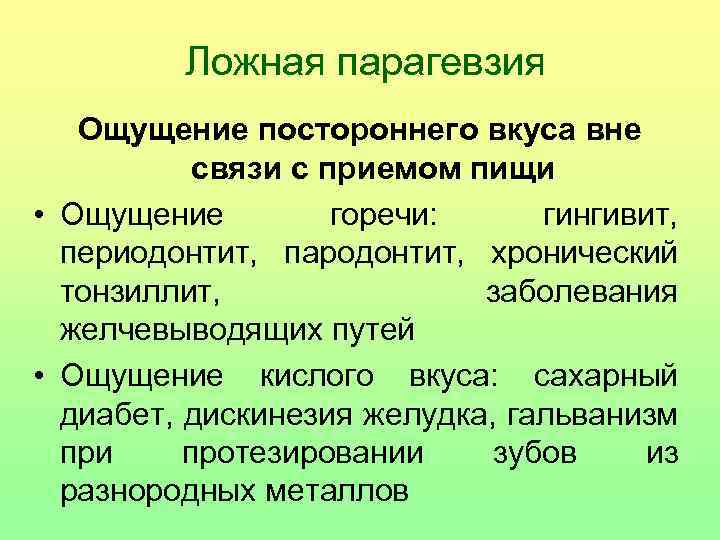 Ложная парагевзия

Ощущение постороннего вкуса вне связи с приемом пищи

• Ощущение горечи: гингивит, периодонтит, пародонтит, хронический тонзиллит, заболевания желчевыводящих путей

• Ощущение кислого вкуса: сахарный диабет, дискинезия желудка, гальванизм при протезировании зубов из разнородных металлов